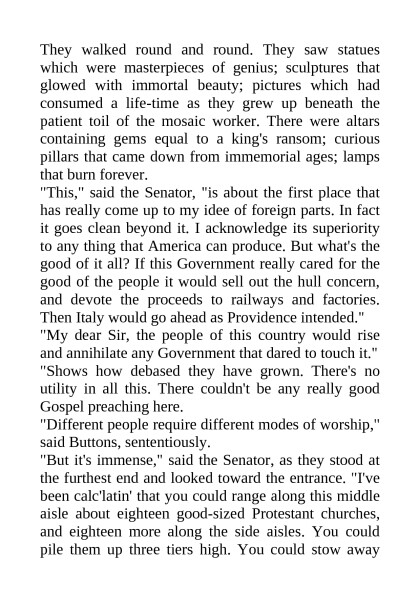 They walked round and round. They saw statues which were masterpieces of genius; sculptures that glowed with immortal beauty; pictures which had consumed a life-time as they grew up beneath the patient toil of the mosaic worker. There were altars containing gems equal to a king's ransom; curious pillars that came down from immemorial ages; lamps that burn forever.

"This," said the Senator, "is about the first place that has really come up to my idee of foreign parts. In fact it goes clean beyond it. I acknowledge its superiority to any thing that America can produce. But what's the good of it all? If this Government really cared for the good of the people it would sell out the hull concern, and devote the proceeds to railways and factories. Then Italy would go ahead as Providence intended."

"My dear Sir, the people of this country would rise and annihilate any Government that dared to touch it."

"Shows how debased they have grown. There's no utility in all this. There couldn't be any really good Gospel preaching here.

"Different people require different modes of worship," said Buttons, sententiously.

"But it's immense," said the Senator, as they stood at the furthest end and looked toward the entrance. "I've been calc'latin' that you could range along this middle aisle about eighteen good-sized Protestant churches, and eighteen more along the side aisles. You could pile them up three tiers high. You could stow away